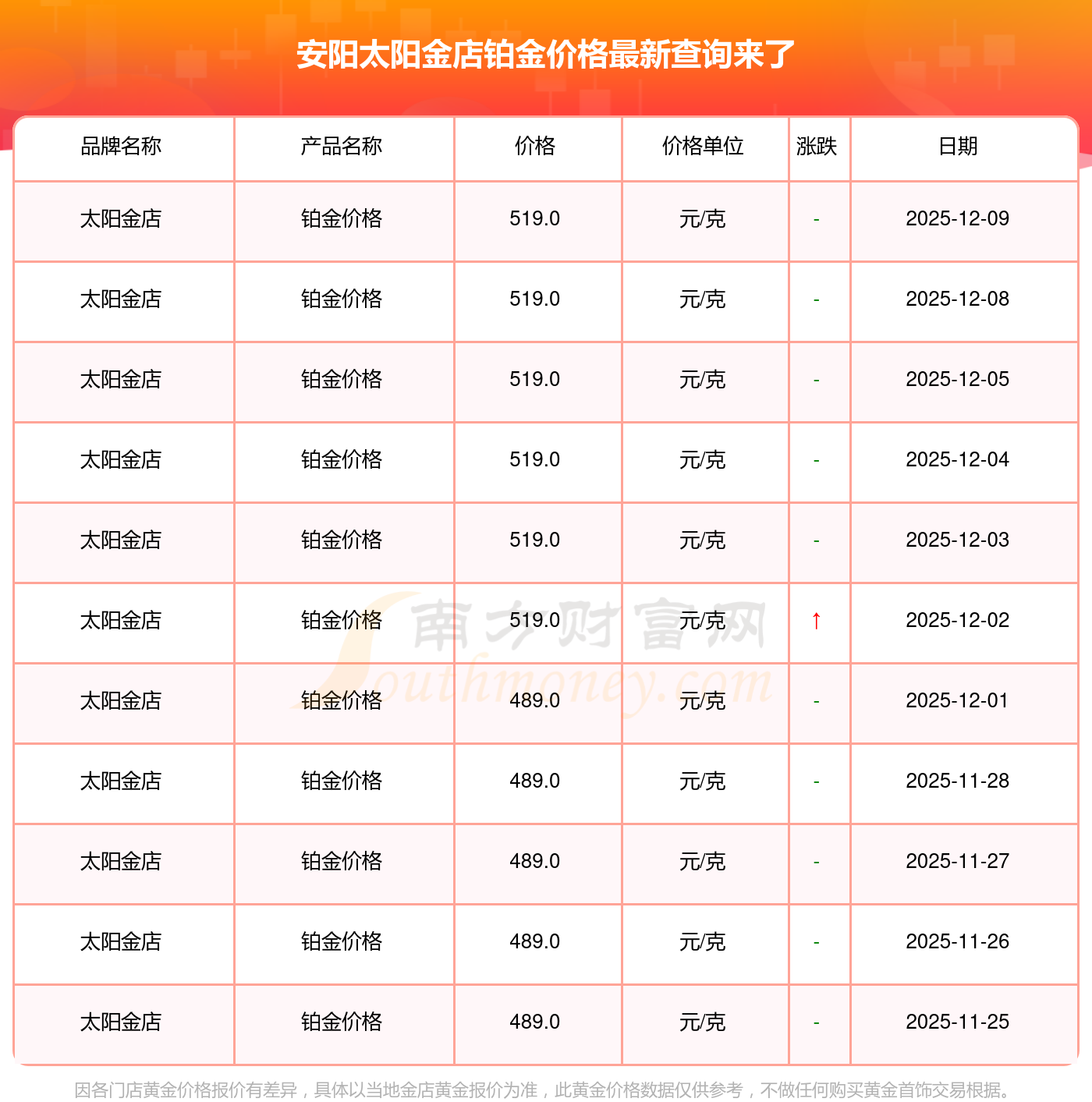 安阳太阳金店铂金价格最新查询来了

| 品牌名称 | 产品名称 | 价格 | 价格单位 | 涨跌 | 日期 |
|---|---|---|---|---|---|
| 太阳金店 | 铂金价格 | 519.0 | 元/克 | - | 2025-12-09 |
| 太阳金店 | 铂金价格 | 519.0 | 元/克 | - | 2025-12-08 |
| 太阳金店 | 铂金价格 | 519.0 | 元/克 | - | 2025-12-05 |
| 太阳金店 | 铂金价格 | 519.0 | 元/克 | - | 2025-12-04 |
| 太阳金店 | 铂金价格 | 519.0 | 元/克 | - | 2025-12-03 |
| 太阳金店 | 铂金价格 | 519.0 | 元/克 | ↑ | 2025-12-02 |
| 太阳金店 | 铂金价格 | 489.0 | 元/克 | - | 2025-12-01 |
| 太阳金店 | 铂金价格 | 489.0 | 元/克 | - | 2025-11-28 |
| 太阳金店 | 铂金价格 | 489.0 | 元/克 | - | 2025-11-27 |
| 太阳金店 | 铂金价格 | 489.0 | 元/克 | - | 2025-11-26 |
| 太阳金店 | 铂金价格 | 489.0 | 元/克 | - | 2025-11-25 |

因各门店黄金价格报价有差异，具体以当地金店黄金报价为准，此黄金价格数据仅供参考，不做任何购买黄金首饰交易根据。

南方财富网 Southmoney.com